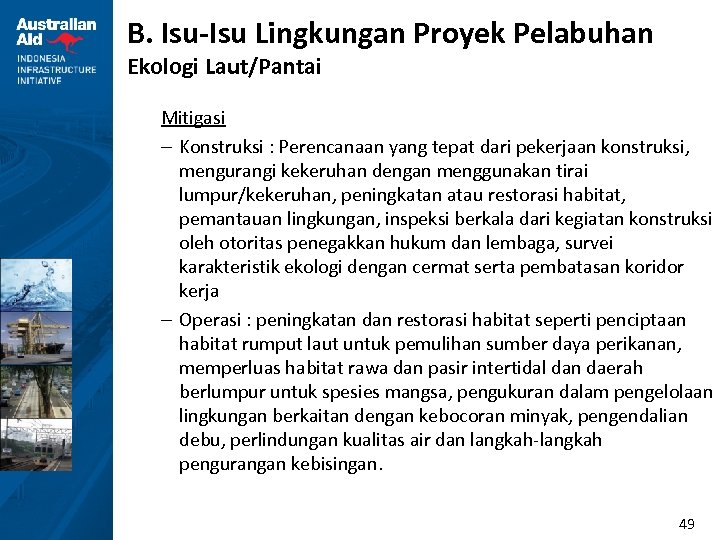 Australian Aid
INDONESIA INFRASTRUCTURE INITIATIVE

B. Isu-Isu Lingkungan Proyek Pelabuhan
Ekologi Laut/Pantai

Mitigasi

– Konstruksi : Perencanaan yang tepat dari pekerjaan konstruksi, mengurangi kekeruhan dengan menggunakan tirai lumpur/kekeruhan, peningkatan atau restorasi habitat, pemantauan lingkungan, inspeksi berkala dari kegiatan konstruksi oleh otoritas penegakkan hukum dan lembaga, survei karakteristik ekologi dengan cermat serta pembatasan koridor kerja

– Operasi : peningkatan dan restorasi habitat seperti penciptaan habitat rumput laut untuk pemulihan sumber daya perikanan, memperluas habitat rawa dan pasir intertidal dan daerah berlumpur untuk spesies mangsa, pengukuran dalam pengelolaan lingkungan berkaitan dengan kebocoran minyak, pengendalian debu, perlindungan kualitas air dan langkah-langkah pengurangan kebisingan.

49